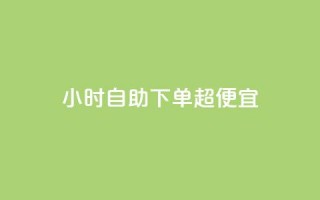 小时自助下单超便宜